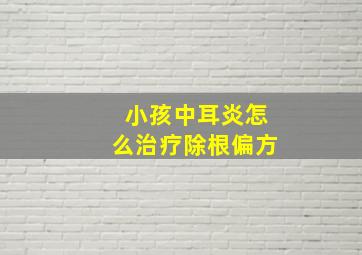 小孩中耳炎怎么治疗除根偏方